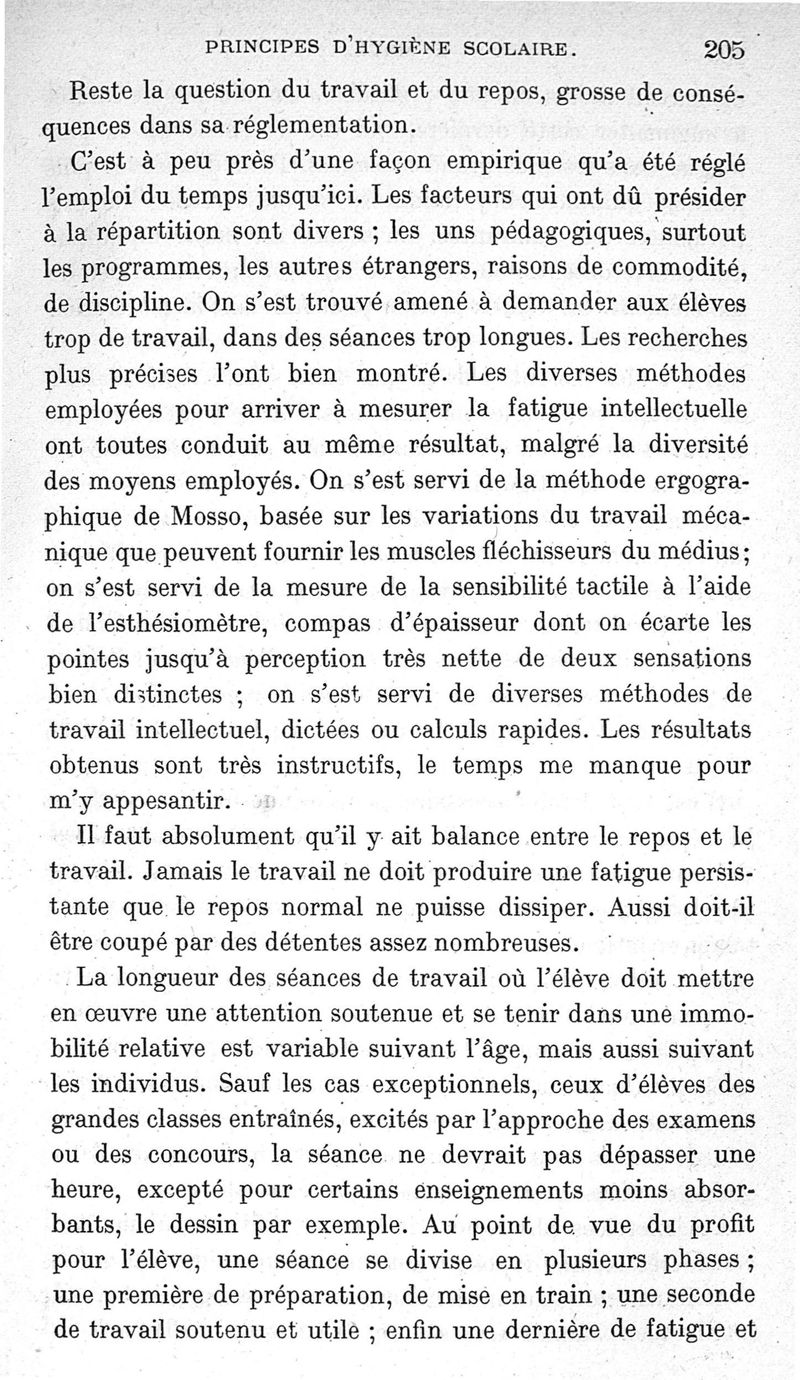 PRINCIPES D'HYGIÈNE SCOLAIRE. 205

Reste la question du travail et du repos, grosse de conséquences dans sa réglementation.

C'est à peu près d'une façon empirique qu'a été réglé l'emploi du temps jusqu'ici. Les facteurs qui ont dû présider à la répartition sont divers ; les uns pédagogiques, surtout les programmes, les autres étrangers, raisons de commodité, de discipline. On s'est trouvé amené à demander aux élèves trop de travail, dans des séances trop longues. Les recherches plus précises l'ont bien montré. Les diverses méthodes employées pour arriver à mesurer la fatigue intellectuelle ont toutes conduit au même résultat, malgré la diversité des moyens employés. On s'est servi de la méthode ergographique de Mosso, basée sur les variations du travail mécanique que peuvent fournir les muscles fléchisseurs du médius ; on s'est servi de la mesure de la sensibilité tactile à l'aide de l'esthésiomètre, compas d'épaisseur dont on écarte les pointes jusqu'à perception très nette de deux sensations bien distinctes ; on s'est servi de diverses méthodes de travail intellectuel, dictées ou calculs rapides. Les résultats obtenus sont très instructifs, le temps me manque pour m'y appesantir.

Il faut absolument qu'il y ait balance entre le repos et le travail. Jamais le travail ne doit produire une fatigue persistante que le repos normal ne puisse dissiper. Aussi doit-il être coupé par des détentes assez nombreuses.

La longueur des séances de travail où l'élève doit mettre en œuvre une attention soutenue et se tenir dans une immobilité relative est variable suivant l'âge, mais aussi suivant les individus. Sauf les cas exceptionnels, ceux d'élèves des grandes classes entraînés, excités par l'approche des examens ou des concours, la séance ne devrait pas dépasser une heure, excepté pour certains enseignements moins absorbants, le dessin par exemple. Au point de vue du profit pour l'élève, une séance se divise en plusieurs phases ; une première de préparation, de mise en train ; une seconde de travail soutenu et utile ; enfin une dernière de fatigue et